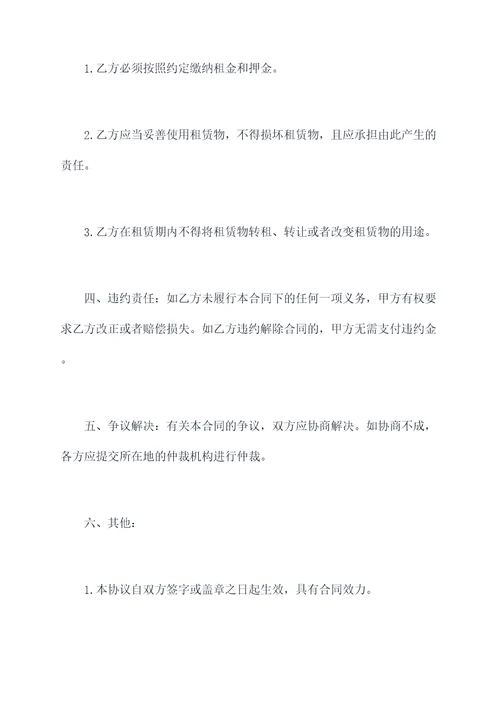 1. 乙方必须按照约定缴纳租金和押金。

2. 乙方应当妥善使用租赁物，不得损坏租赁物，且应承担由此产生的责任。

3. 乙方在租赁期内不得将租赁物转租、转让或者改变租赁物的用途。

四、违约责任：如乙方未履行本合同下的任何一项义务，甲方有权要求乙方改正或者赔偿损失。如乙方违约解除合同的，甲方无需支付违约金。

五、争议解决：有关本合同的争议，双方应协商解决。如协商不成，各方应提交所在地的仲裁机构进行仲裁。

六、其他：

1. 本协议自双方签字或盖章之日起生效，具有合同效力。